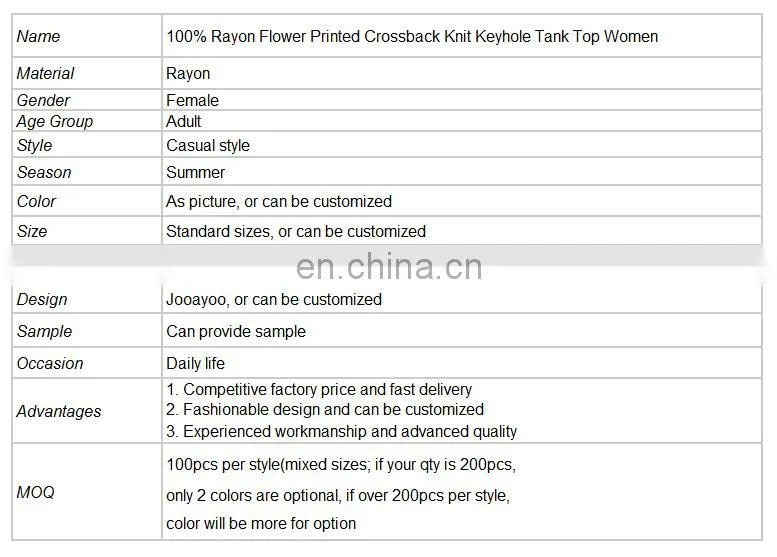 | Name | 100% Rayon Flower Printed Crossback Knit Keyhole Tank Top Women |
|---|---|
| Material | Rayon |
| Gender | Female |
| Age Group | Adult |
| Style | Casual style |
| Season | Summer |
| Color | As picture, or can be customized |
| Size | Standard sizes, or can be customized |

en.china.cn

| Design | Jooayoo, or can be customized |
|---|---|
| Sample | Can provide sample |
| Occasion | Daily life |
| Advantages | 1. Competitive factory price and fast delivery 2. Fashionable design and can be customized 3. Experienced workmanship and advanced quality |
| MOQ | 100pcs per style(mixed sizes; if your qty is 200pcs, only 2 colors are optional, if over 200pcs per style, color will be more for option |